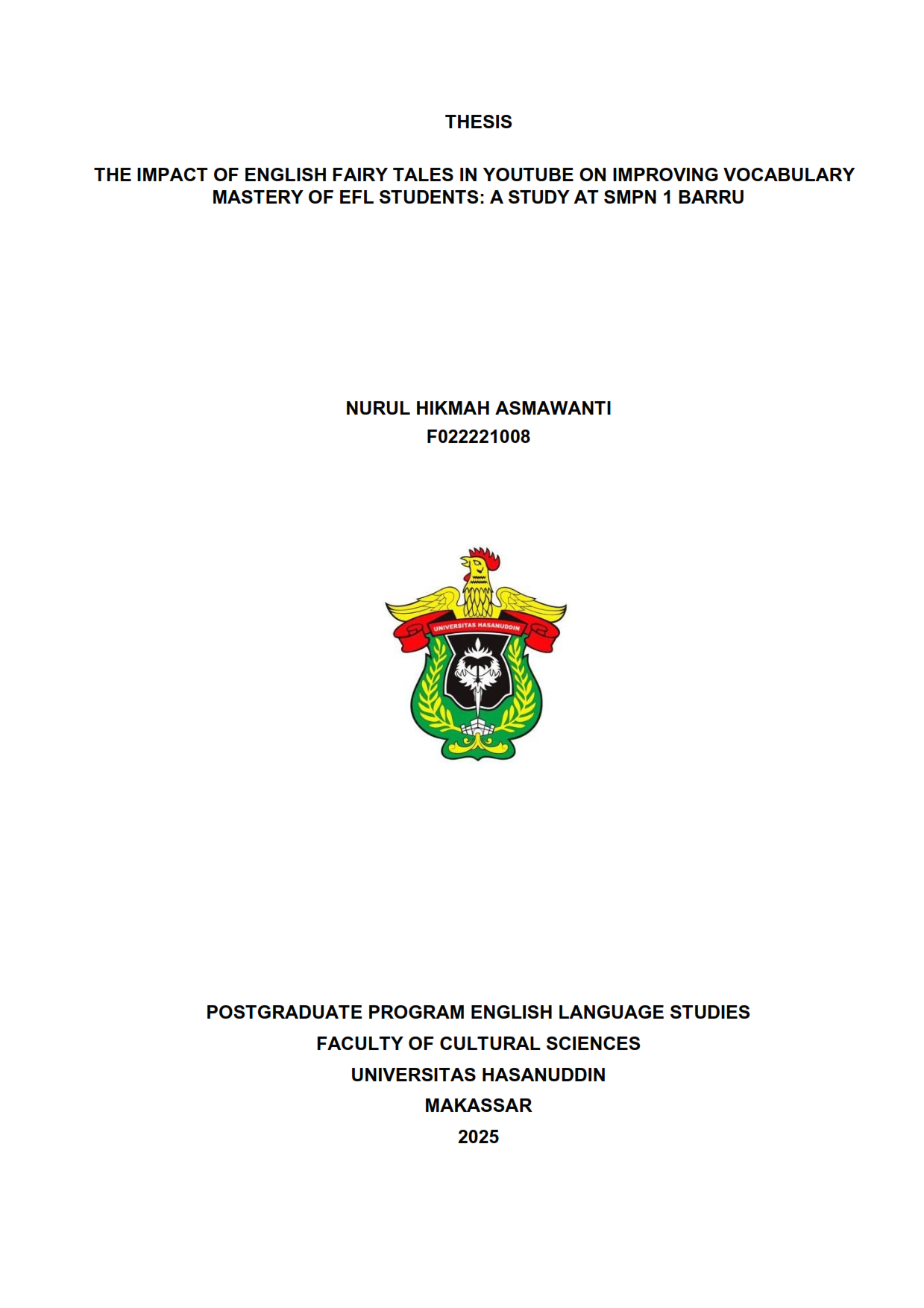 THESIS

THE IMPACT OF ENGLISH FAIRY TALES IN YOUTUBE ON IMPROVING VOCABULARY MASTERY OF EFL STUDENTS: A STUDY AT SMPN 1 BARRU

NURUL HIKMAH ASMAWANTI
F022221008

UNIVERSITAS HASANUDDIN

POSTGRADUATE PROGRAM ENGLISH LANGUAGE STUDIES
FACULTY OF CULTURAL SCIENCES
UNIVERSITAS HASANUDDIN
MAKASSAR
2025